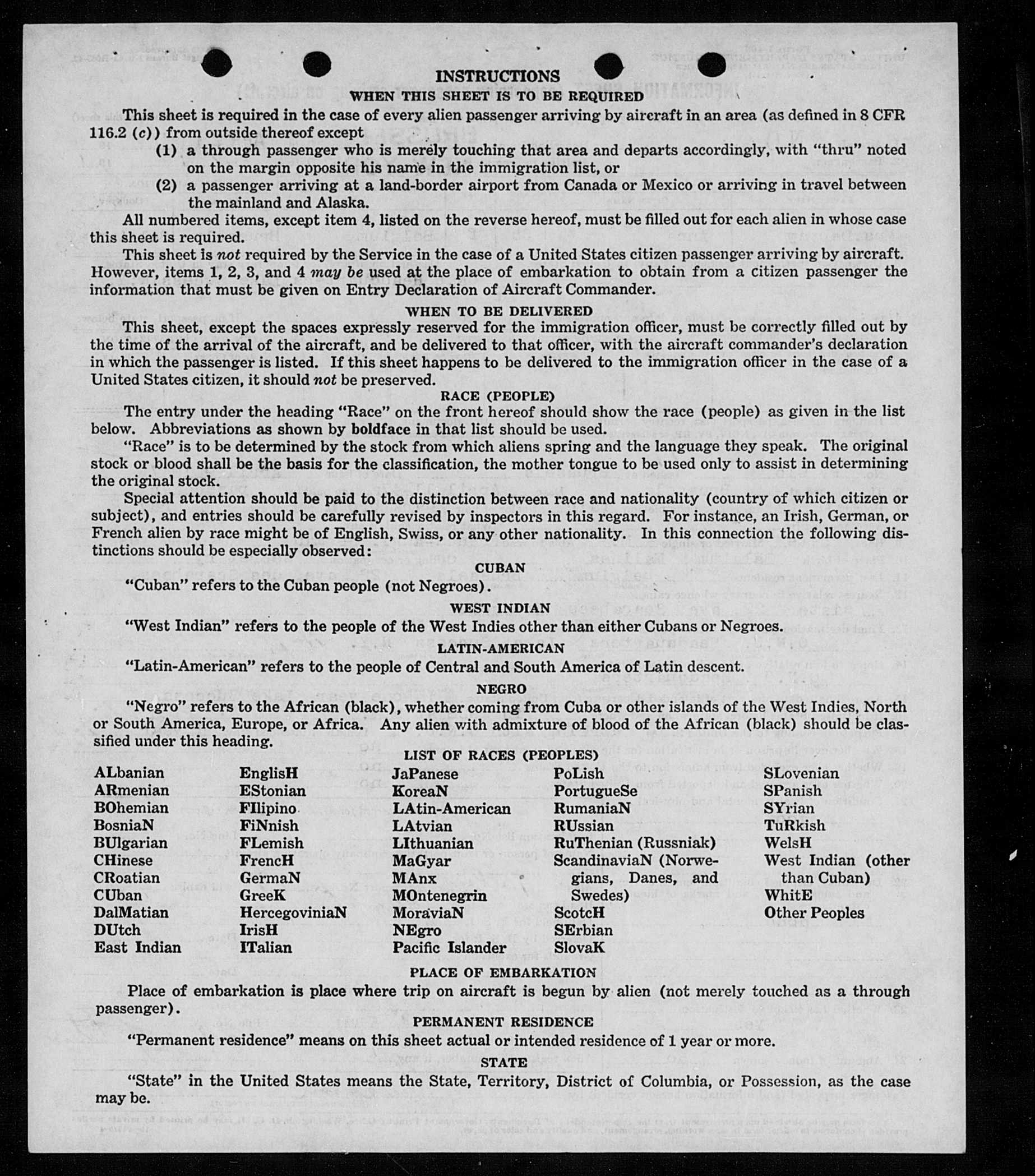 INSTRUCTIONS

WHEN THIS SHEET IS TO BE REQUIRED

This sheet is required in the case of every alien passenger arriving by aircraft in an area (as defined in 8 CFR 116.2 (c)) from outside thereof except

(1) a through passenger who is merely touching that area and departs accordingly, with "thru" noted on the margin opposite his name in the immigration list, or

(2) a passenger arriving at a land-border airport from Canada or Mexico or arriving in travel between the mainland and Alaska.

All numbered items, except item 4, listed on the reverse hereof, must be filled out for each alien in whose case this sheet is required.

This sheet is not required by the Service in the case of a United States citizen passenger arriving by aircraft. However, items 1, 2, 3, and 4 may be used at the place of embarkation to obtain from a citizen passenger the information that must be given on Entry Declaration of Aircraft Commander.

WHEN TO BE DELIVERED

This sheet, except the spaces expressly reserved for the immigration officer, must be correctly filled out by the time of the arrival of the aircraft, and be delivered to that officer, with the aircraft commander's declaration in which the passenger is listed. If this sheet happens to be delivered to the immigration officer in the case of a United States citizen, it should not be preserved.

RACE (PEOPLE)

The entry under the heading "Race" on the front hereof should show the race (people) as given in the list below. Abbreviations as shown by boldface in that list should be used.

"Race" is to be determined by the stock from which aliens spring and the language they speak. The original stock or blood shall be the basis for the classification, the mother tongue to be used only to assist in determining the original stock.

Special attention should be paid to the distinction between race and nationality (country of which citizen or subject), and entries should be carefully revised by inspectors in this regard. For instance, an Irish, German, or French alien by race might be of English, Swiss, or any other nationality. In this connection the following distinctions should be especially observed:

CUBAN

"Cuban" refers to the Cuban people (not Negroes).

WEST INDIAN

"West Indian" refers to the people of the West Indies other than either Cubans or Negroes.

LATIN-AMERICAN

"Latin-American" refers to the people of Central and South America of Latin descent.

NEGRO

"Negro" refers to the African (black), whether coming from Cuba or other islands of the West Indies, North or South America, Europe, or Africa. Any alien with admixture of blood of the African (black) should be classified under this heading.

LIST OF RACES (PEOPLES)

ALbanian
ARmenian
BOhemian
BosniaN
BUlgarian
CHinese
CRoatian
CUban
DalMatian
DUtch
East Indian

EnglisH
EStonian
FIlipino
FiNnish
FLemish
FrencH
GermaN
GreeK
HercegoviniaN
IrisH
ITalian

JaPanese
KoreaN
LAtin-American
LAtvian
LIthuanian
MaGyar
MAnx
MOntenegrin
MoraviaN
NEgro
Pacific Islander

PoLish
PortugueSe
RumaniaN
RUssian
RuThenian (Russniak)
ScandinaviaN (Norwegians, Danes, and Swedes)
ScotcH
SErbian
SlovaK

SLovenian
SPanish
SYrian
TuRkish
WelsH
West Indian (other than Cuban)
WhitE
Other Peoples

PLACE OF EMBARKATION

Place of embarkation is place where trip on aircraft is begun by alien (not merely touched as a through passenger).

PERMANENT RESIDENCE

"Permanent residence" means on this sheet actual or intended residence of 1 year or more.

STATE

"State" in the United States means the State, Territory, District of Columbia, or Possession, as the case may be.